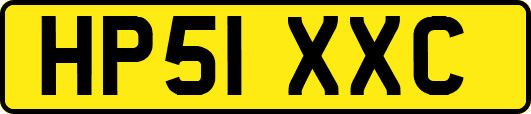 HP51 XXC